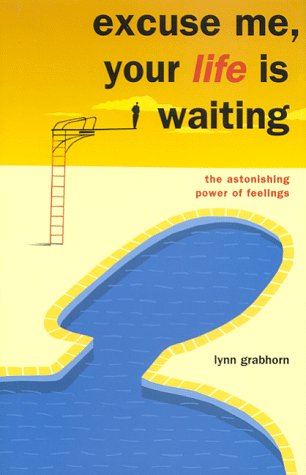 excuse me, your life is waiting

the astonishing power of feelings

lynn grabhorn